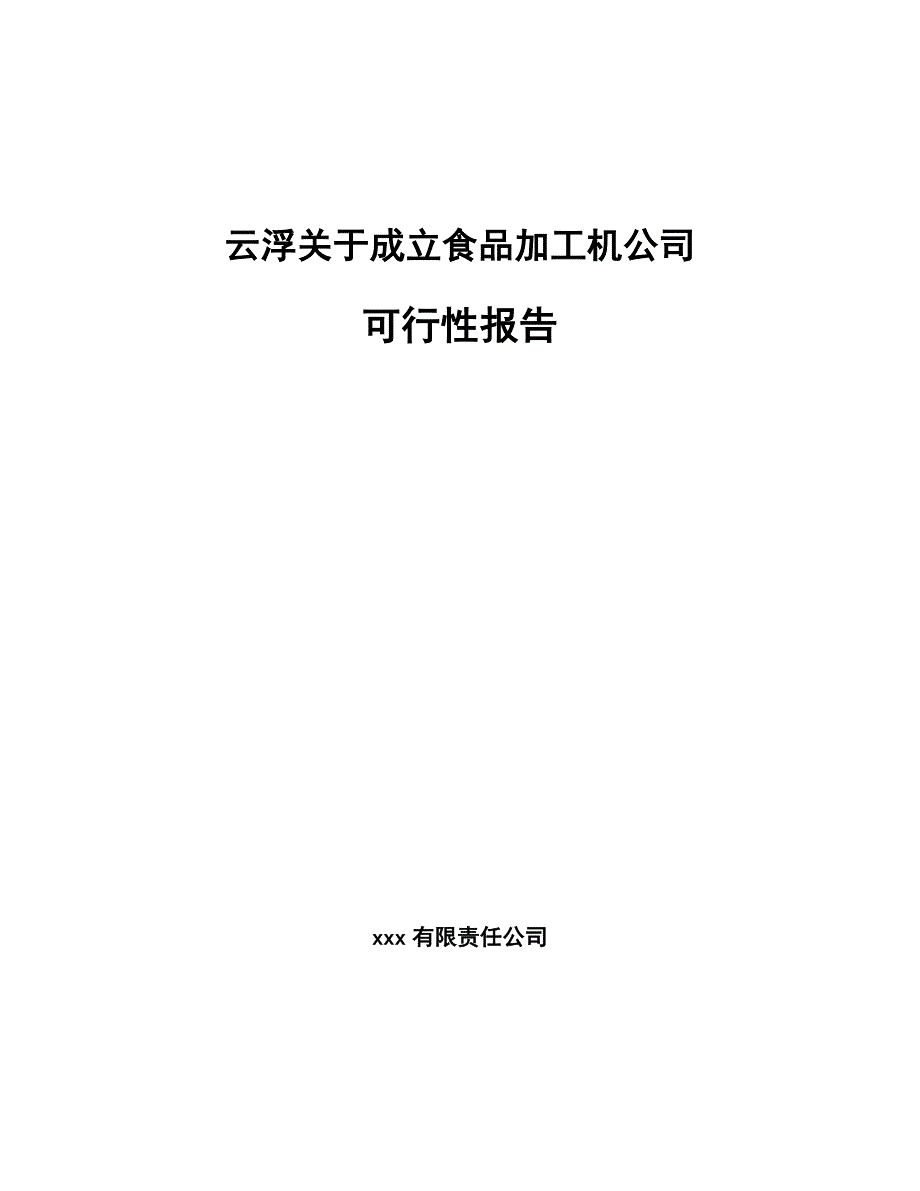 云浮关于成立食品加工机公司

可行性报告

xxx 有限责任公司